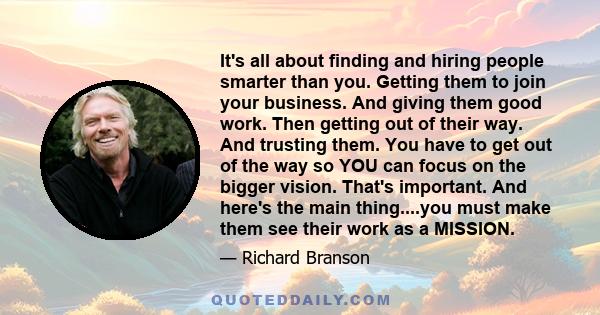 It's all about finding and hiring people smarter than you. Getting them to join your business. And giving them good work. Then getting out of their way. And trusting them. You have to get out of the way so YOU can focus on the bigger vision. That's important. And here's the main thing....you must make them see their work as a MISSION.

— Richard Branson

QUOTEDDAILY.COM